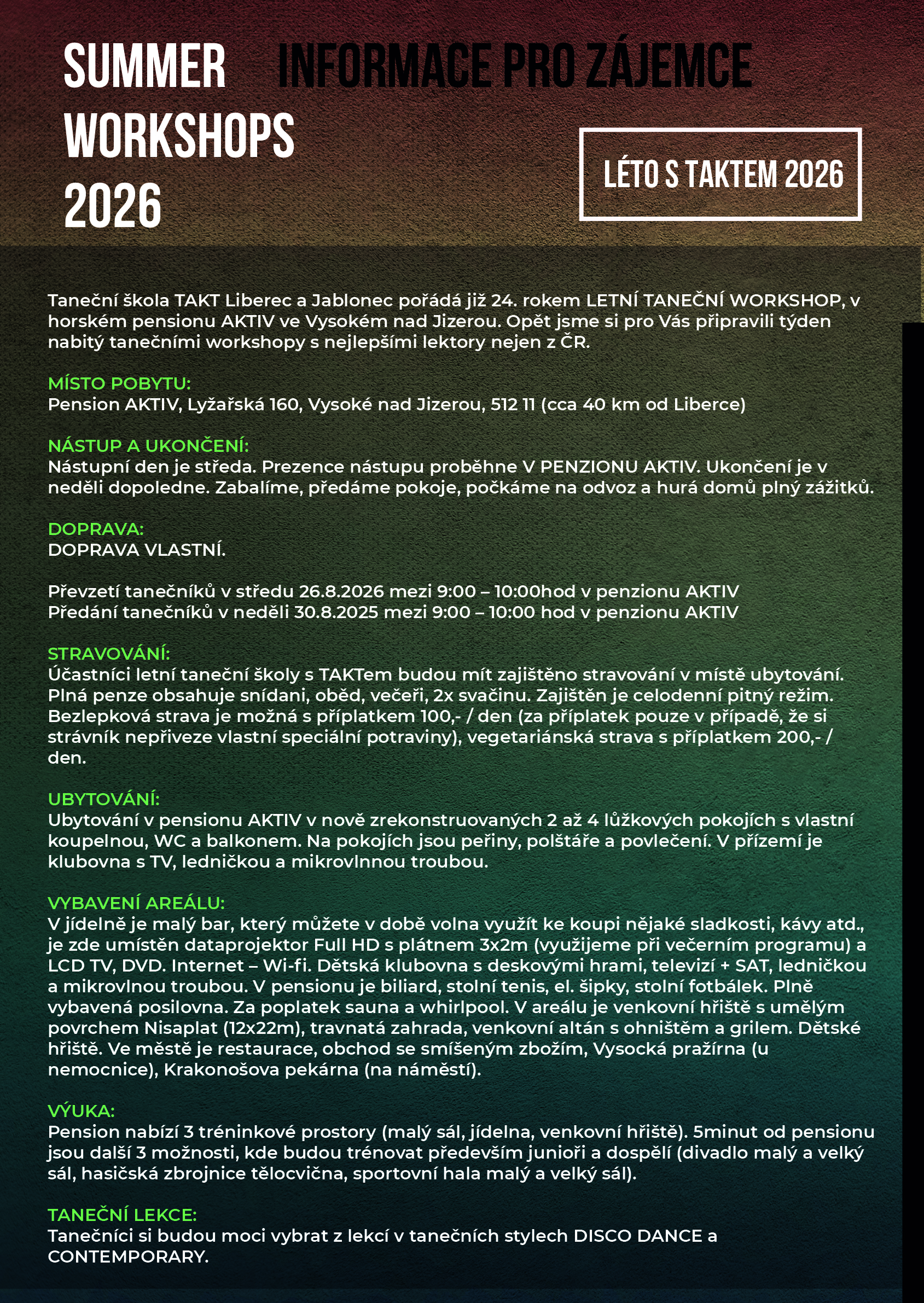 SUMMER WORKSHOPS 2026

INFORMACE PRO ZÁJEMCE

LÉTO S TAKTEM 2026

Taneční škola TAKT Liberec a Jablonec pořádá již 24. rokem LETNÍ TANEČNÍ WORKSHOP, v horském pensionu AKTIV ve Vysokém nad Jizerou. Opět jsme si pro Vás připravili týden nabitý tanečními workshopy s nejlepšími lektory nejen z ČR.

MÍSTO POBYTU:
Pension AKTIV, Lyžařská 160, Vysoké nad Jizerou, 512 11 (cca 40 km od Liberce)

NÁSTUP A UKONČENÍ:
Nástupní den je středa. Prezence nástupu proběhne V PENZIONU AKTIV. Ukončení je v neděli dopoledne. Zabalíme, předáme pokoje, počkáme na odvoz a hurá domů plný zážitků.

DOPRAVA:
DOPRAVA VLASTNÍ.

Převzetí tanečníků v středu 26.8.2026 mezi 9:00 – 10:00hod v penzionu AKTIV
Předání tanečníků v neděli 30.8.2025 mezi 9:00 – 10:00 hod v penzionu AKTIV

STRAVOVÁNÍ:
Účastníci letní taneční školy s TAKTem budou mít zajištěno stravování v místě ubytování. Plná penze obsahuje snídani, oběd, večeři, 2x svačinu. Zajištěn je celodenní pitný režim. Bezlepková strava je možná s příplatkem 100,- / den (za příplatek pouze v případě, že si strávník nepřiveze vlastní speciální potraviny), vegetariánská strava s příplatkem 200,- / den.

UBYTOVÁNÍ:
Ubytování v pensionu AKTIV v nově zrekonstruovaných 2 až 4 lůžkových pokojích s vlastní koupelnou, WC a balkonem. Na pokojích jsou peřiny, polštáře a povlečení. V přízemí je klubovna s TV, ledničkou a mikrovlnnou troubou.

VYBAVENÍ AREÁLU:
V jídelně je malý bar, který můžete v době volna využít ke koupi nějaké sladkosti, kávy atd., je zde umístěn dataprojektor Full HD s plátnem 3x2m (využijeme při večerním programu) a LCD TV, DVD. Internet – Wi-fi. Dětská klubovna s deskovými hrami, televizí + SAT, ledničkou a mikrovlnou troubou. V pensionu je biliard, stolní tenis, el. šipky, stolní fotbálek. Plně vybavená posilovna. Za poplatek sauna a whirlpool. V areálu je venkovní hřiště s umělým povrchem Nisaplat (12x22m), travnatá zahrada, venkovní altán s ohništěm a grilem. Dětské hřiště. Ve městě je restaurace, obchod se smíšeným zbožím, Vysocká pražírna (u nemocnice), Krakonošova pekárna (na náměstí).

VÝUKA:
Pension nabízí 3 tréninkové prostory (malý sál, jídelna, venkovní hřiště). 5minut od pensionu jsou další 3 možnosti, kde budou trénovat především junioři a dospělí (divadlo malý a velký sál, hasičská zbrojnice tělocvična, sportovní hala malý a velký sál).

TANEČNÍ LEKCE:
Tanečníci si budou moci vybrat z lekcí v tanečních stylech DISCO DANCE a CONTEMPORARY.